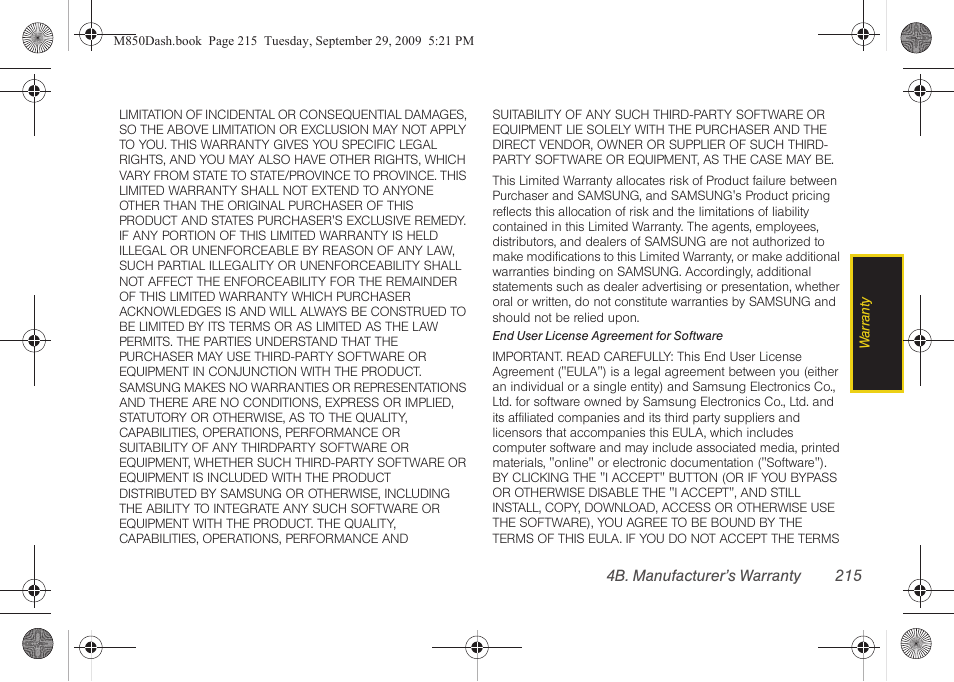 M850Dash.book Page 215 Tuesday, September 29, 2009 5:21 PM

LIMITATION OF INCIDENTAL OR CONSEQUENTIAL DAMAGES, SO THE ABOVE LIMITATION OR EXCLUSION MAY NOT APPLY TO YOU. THIS WARRANTY GIVES YOU SPECIFIC LEGAL RIGHTS, AND YOU MAY ALSO HAVE OTHER RIGHTS, WHICH VARY FROM STATE TO STATE/PROVINCE TO PROVINCE. THIS LIMITED WARRANTY SHALL NOT EXTEND TO ANYONE OTHER THAN THE ORIGINAL PURCHASER OF THIS PRODUCT AND STATES PURCHASER'S EXCLUSIVE REMEDY. IF ANY PORTION OF THIS LIMITED WARRANTY IS HELD ILLEGAL OR UNENFORCEABLE BY REASON OF ANY LAW, SUCH PARTIAL ILLEGALITY OR UNENFORCEABILITY SHALL NOT AFFECT THE ENFORCEABILITY FOR THE REMAINDER OF THIS LIMITED WARRANTY WHICH PURCHASER ACKNOWLEDGES IS AND WILL ALWAYS BE CONSTRUED TO BE LIMITED BY ITS TERMS OR AS LIMITED AS THE LAW PERMITS. THE PARTIES UNDERSTAND THAT THE PURCHASER MAY USE THIRD-PARTY SOFTWARE OR EQUIPMENT IN CONJUNCTION WITH THE PRODUCT. SAMSUNG MAKES NO WARRANTIES OR REPRESENTATIONS AND THERE ARE NO CONDITIONS, EXPRESS OR IMPLIED, STATUTORY OR OTHERWISE, AS TO THE QUALITY, CAPABILITIES, OPERATIONS, PERFORMANCE OR SUITABILITY OF ANY THIRDPARTY SOFTWARE OR EQUIPMENT, WHETHER SUCH THIRD-PARTY SOFTWARE OR EQUIPMENT IS INCLUDED WITH THE PRODUCT DISTRIBUTED BY SAMSUNG OR OTHERWISE, INCLUDING THE ABILITY TO INTEGRATE ANY SUCH SOFTWARE OR EQUIPMENT WITH THE PRODUCT. THE QUALITY, CAPABILITIES, OPERATIONS, PERFORMANCE AND SUITABILITY OF ANY SUCH THIRD-PARTY SOFTWARE OR EQUIPMENT LIE SOLELY WITH THE PURCHASER AND THE DIRECT VENDOR, OWNER OR SUPPLIER OF SUCH THIRD-PARTY SOFTWARE OR EQUIPMENT, AS THE CASE MAY BE.

This Limited Warranty allocates risk of Product failure between Purchaser and SAMSUNG, and SAMSUNG's Product pricing reflects this allocation of risk and the limitations of liability contained in this Limited Warranty. The agents, employees, distributors, and dealers of SAMSUNG are not authorized to make modifications to this Limited Warranty, or make additional warranties binding on SAMSUNG. Accordingly, additional statements such as dealer advertising or presentation, whether oral or written, do not constitute warranties by SAMSUNG and should not be relied upon.

End User License Agreement for Software

IMPORTANT. READ CAREFULLY: This End User License Agreement ("EULA") is a legal agreement between you (either an individual or a single entity) and Samsung Electronics Co., Ltd. for software owned by Samsung Electronics Co., Ltd. and its affiliated companies and its third party suppliers and licensors that accompanies this EULA, which includes computer software and may include associated media, printed materials, "online" or electronic documentation ("Software"). BY CLICKING THE "I ACCEPT" BUTTON (OR IF YOU BYPASS OR OTHERWISE DISABLE THE "I ACCEPT", AND STILL INSTALL, COPY, DOWNLOAD, ACCESS OR OTHERWISE USE THE SOFTWARE), YOU AGREE TO BE BOUND BY THE TERMS OF THIS EULA. IF YOU DO NOT ACCEPT THE TERMS

Warranty

4B. Manufacturer's Warranty 215